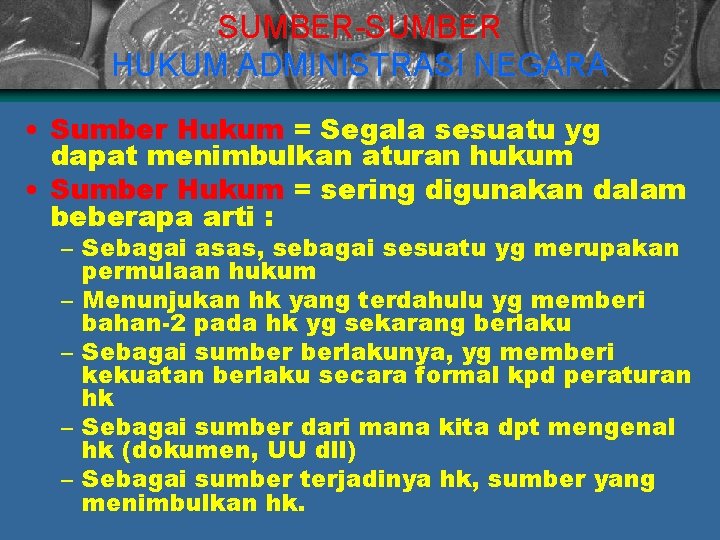 SUMBER-SUMBER
HUKUM ADMINISTRASI NEGARA

• Sumber Hukum = Segala sesuatu yg dapat menimbulkan aturan hukum
• Sumber Hukum = sering digunakan dalam beberapa arti :
– Sebagai asas, sebagai sesuatu yg merupakan permulaan hukum
– Menunjukan hk yang terdahulu yg memberi bahan-2 pada hk yg sekarang berlaku
– Sebagai sumber berlakunya, yg memberi kekuatan berlaku secara formal kpd peraturan hk
– Sebagai sumber dari mana kita dpt mengenal hk (dokumen, UU dll)
– Sebagai sumber terjadinya hk, sumber yang menimbulkan hk.